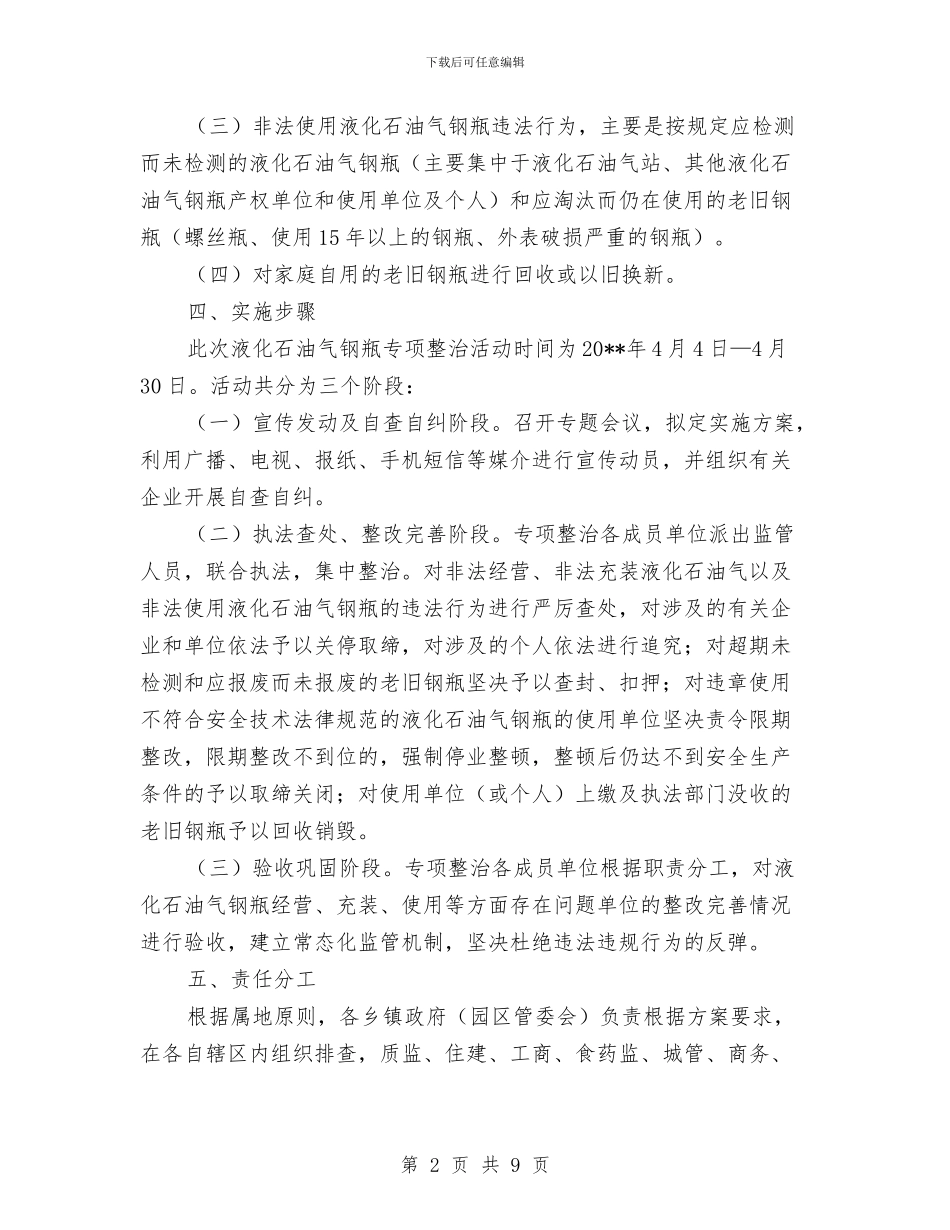 下载后可任意编辑

（三）非法使用液化石油气钢瓶违法行为，主要是按规定应检测而未检测的液化石油气钢瓶（主要集中于液化石油气站、其他液化石油气钢瓶产权单位和使用单位及个人）和应淘汰而仍在使用的老旧钢瓶（螺丝瓶、使用15年以上的钢瓶、外表破损严重的钢瓶）。

（四）对家庭自用的老旧钢瓶进行回收或以旧换新。

四、实施步骤

此次液化石油气钢瓶专项整治活动时间为20**年4月4日—4月30日。活动共分为三个阶段：

（一）宣传发动及自查自纠阶段。召开专题会议，拟定实施方案，利用广播、电视、报纸、手机短信等媒介进行宣传动员，并组织有关企业开展自查自纠。

（二）执法查处、整改完善阶段。专项整治各成员单位派出监管人员，联合执法，集中整治。对非法经营、非法充装液化石油气以及非法使用液化石油气钢瓶的违法行为进行严厉查处，对涉及的有关企业和单位依法予以关停取缔，对涉及的个人依法进行追究；对超期未检测和应报废而未报废的老旧钢瓶坚决予以查封、扣押；对违章使用不符合安全技术法律规范的液化石油气钢瓶的使用单位坚决责令限期整改，限期整改不到位的，强制停业整顿，整顿后仍达不到安全生产条件的予以取缔关闭；对使用单位（或个人）上缴及执法部门没收的老旧钢瓶予以回收销毁。

（三）验收巩固阶段。专项整治各成员单位根据职责分工，对液化石油气钢瓶经营、充装、使用等方面存在问题单位的整改完善情况进行验收，建立常态化监管机制，坚决杜绝违法违规行为的反弹。

五、责任分工

根据属地原则，各乡镇政府（园区管委会）负责根据方案要求，在各自辖区内组织排查，质监、住建、工商、食药监、城管、商务、

第 2 页 共 9 页